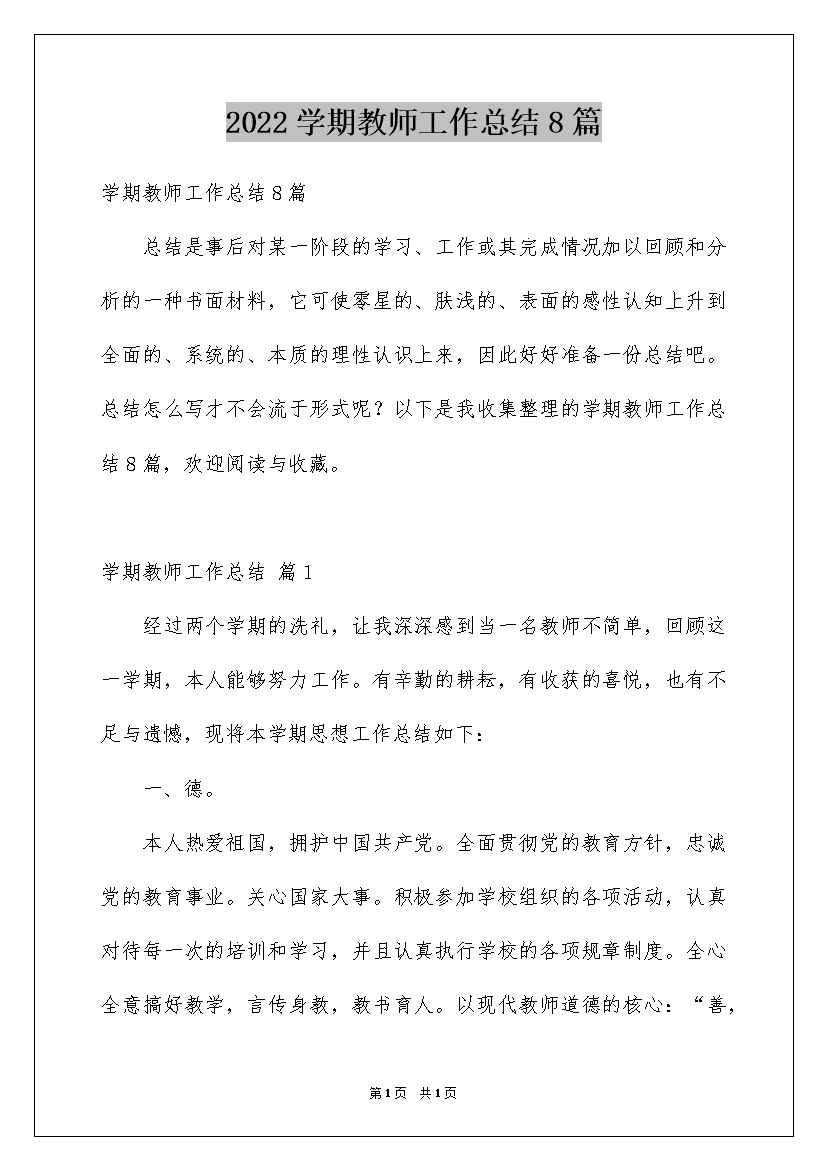 2022学期教师工作总结8篇

学期教师工作总结8篇

总结是事后对某一阶段的学习、工作或其完成情况加以回顾和分析的一种书面材料，它可使零星的、肤浅的、表面的感性认知上升到全面的、系统的、本质的理性认识上来，因此好好准备一份总结吧。总结怎么写才不会流于形式呢？以下是我收集整理的学期教师工作总结8篇，欢迎阅读与收藏。

学期教师工作总结 篇1

经过两个学期的洗礼，让我深深感到当一名教师不简单，回顾这一学期，本人能够努力工作。有辛勤的耕耘，有收获的喜悦，也有不足与遗憾，现将本学期思想工作总结如下：

一、德。

本人热爱祖国，拥护中国共产党。全面贯彻党的教育方针，忠诚党的教育事业。关心国家大事。积极参加学校组织的各项活动，认真对待每一次的培训和学习，并且认真执行学校的各项规章制度。全心全意搞好教学，言传身教，教书育人。以现代教师道德的核心：“善，

第1页 共1页